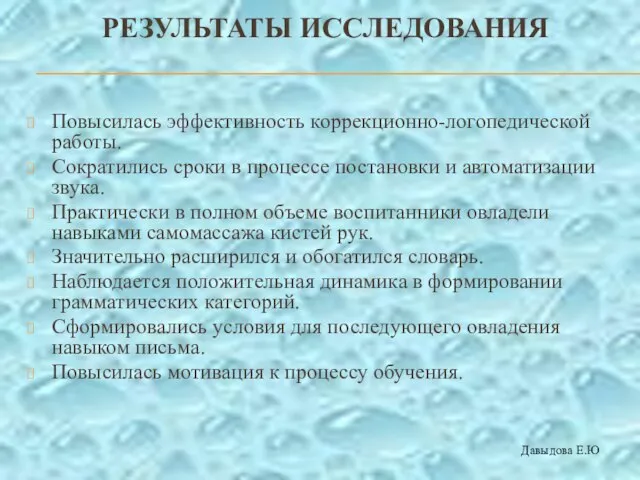 РЕЗУЛЬТАТЫ ИССЛЕДОВАНИЯ

Повысилась эффективность коррекционно-логопедической работы.
Сократились сроки в процессе постановки и автоматизации звука.
Практически в полном объеме воспитанники овладели навыками самомассажа кистей рук.
Значительно расширился и обогатился словарь.
Наблюдается положительная динамика в формировании грамматических категорий.
Сформировались условия для последующего овладения навыком письма.
Повысилась мотивация к процессу обучения.

Давыдова Е.Ю